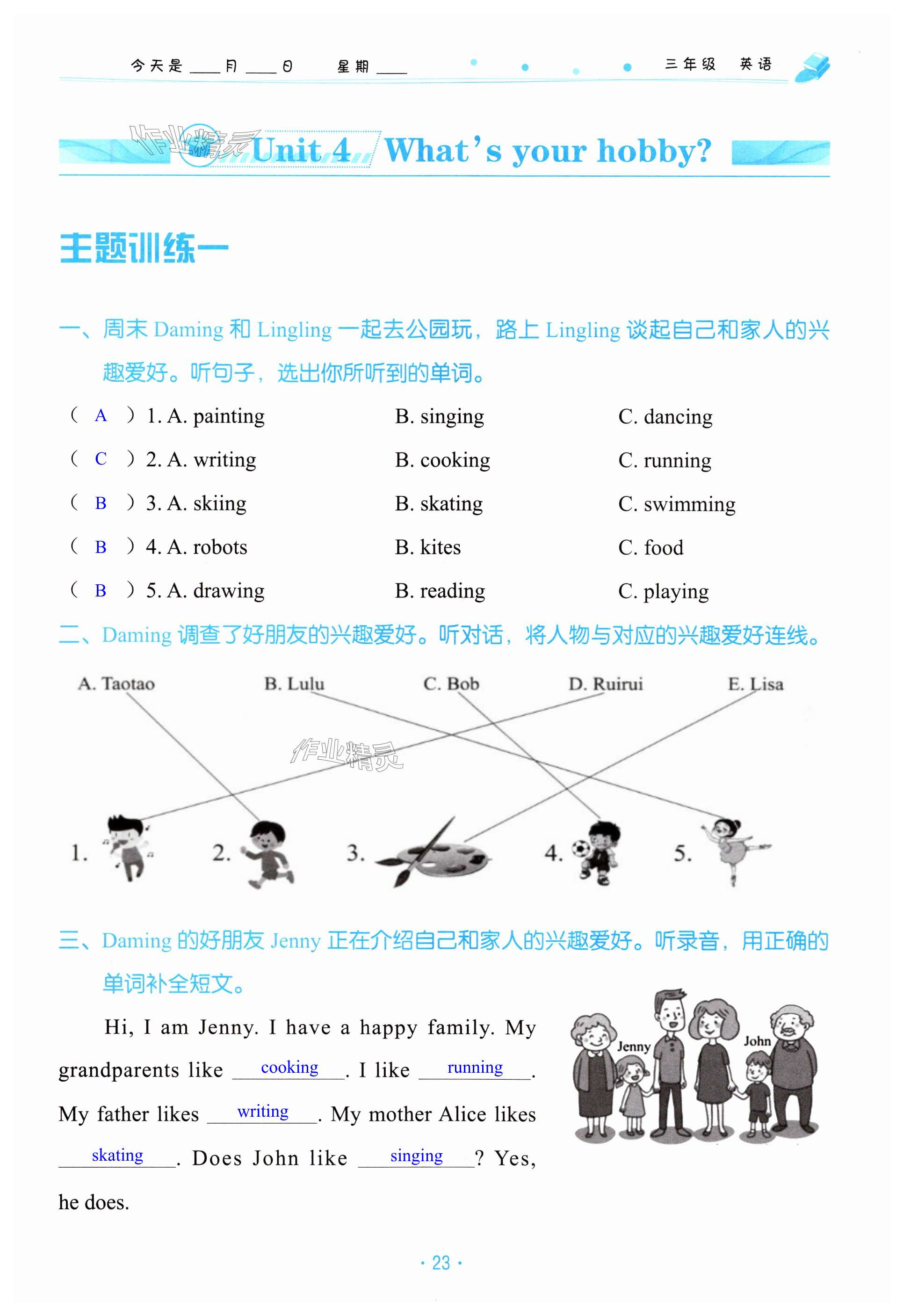 今天是 ____ 月 ____ 日 星期 ____ 三年级 英语

作业精灵 Unit 4 What's your hobby?

主题训练一

一、周末 Daming 和 Lingling 一起去公园玩，路上 Lingling 谈起自己和家人的兴趣爱好。听句子，选出你所听到的单词。

( A ) 1. A. painting B. singing C. dancing
( C ) 2. A. writing B. cooking C. running
( B ) 3. A. skiing B. skating C. swimming
( B ) 4. A. robots B. kites C. food
( B ) 5. A. drawing B. reading C. playing

二、Daming 调查了好朋友的兴趣爱好。听对话，将人物与对应的兴趣爱好连线。

A. Taotao B. Lulu C. Bob D. Ruirui E. Lisa

作业精灵

1. 2. 3. 4. 5.

三、Daming 的好朋友 Jenny 正在介绍自己和家人的兴趣爱好。听录音，用正确的单词补全短文。

Hi, I am Jenny. I have a happy family. My grandparents like cooking. I like running. My father likes writing. My mother Alice likes skating. Does John like singing? Yes, he does.

Jenny John

· 23 ·